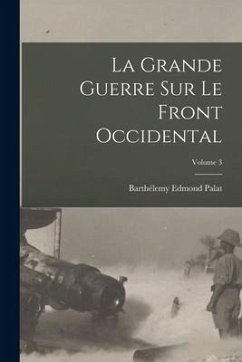 La Grande Guerre Sur Le Front Occidental

Volume 3

Barthélemy Edmond Palat